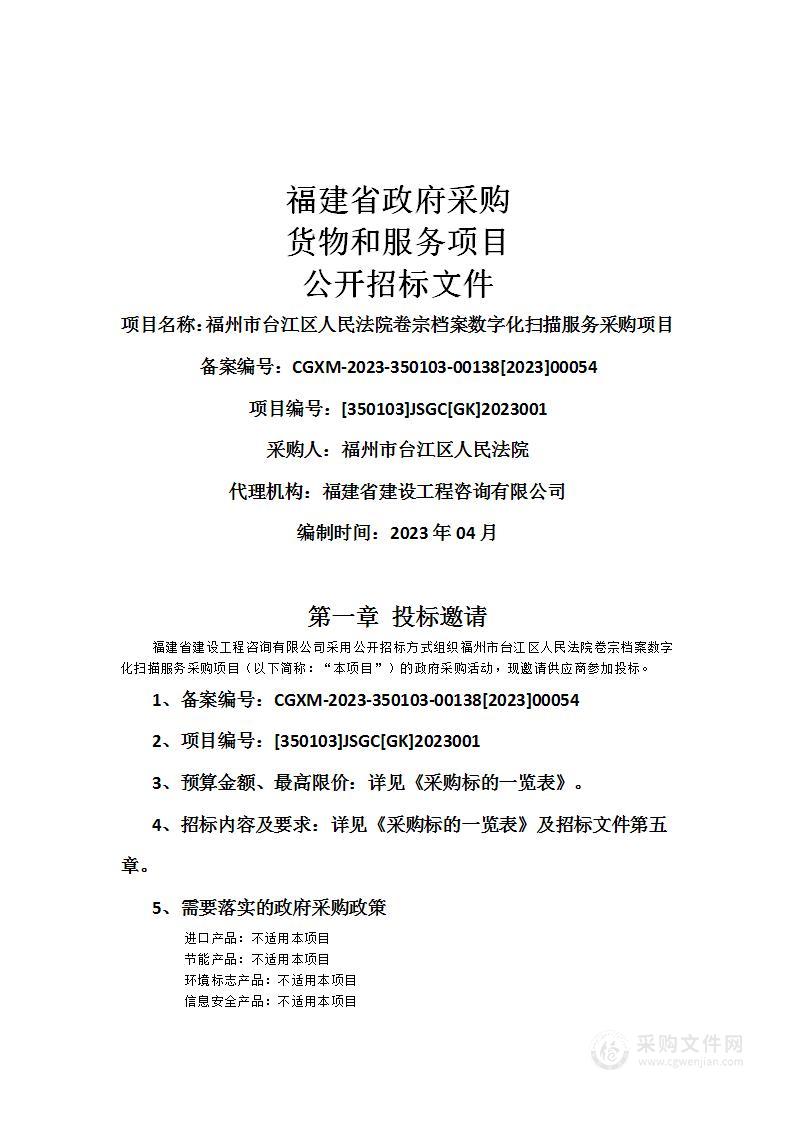 福建省政府采购
货物和服务项目
公开招标文件

项目名称：福州市台江区人民法院卷宗档案数字化扫描服务采购项目

备案编号：CGXM-2023-350103-00138[2023]00054

项目编号：[350103]JSGC[GK]2023001

采购人：福州市台江区人民法院

代理机构：福建省建设工程咨询有限公司

编制时间：2023 年 04 月

第一章 投标邀请

福建省建设工程咨询有限公司采用公开招标方式组织福州市台江区人民法院卷宗档案数字化扫描服务采购项目（以下简称：“本项目”）的政府采购活动，现邀请供应商参加投标。

1、备案编号：CGXM-2023-350103-00138[2023]00054

2、项目编号：[350103]JSGC[GK]2023001

3、预算金额、最高限价：详见《采购标的一览表》。

4、招标内容及要求：详见《采购标的一览表》及招标文件第五章。

5、需要落实的政府采购政策

进口产品：不适用本项目
节能产品：不适用本项目
环境标志产品：不适用本项目
信息安全产品：不适用本项目

采购文件网
www.cgwenjian.com